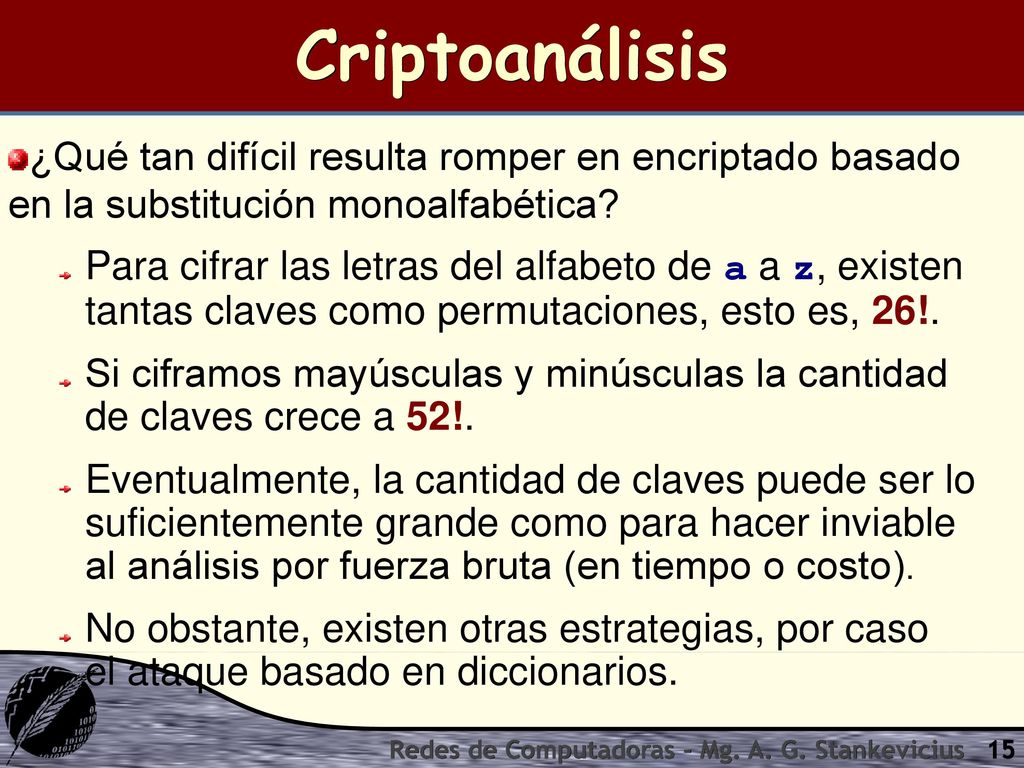 Criptoanálisis

¿Qué tan difícil resulta romper en encriptado basado en la substitución monoalfabética?

Para cifrar las letras del alfabeto de a a z, existen tantas claves como permutaciones, esto es, 26!.

Si ciframos mayúsculas y minúsculas la cantidad de claves crece a 52!.

Eventualmente, la cantidad de claves puede ser lo suficientemente grande como para hacer inviable al análisis por fuerza bruta (en tiempo o costo).

No obstante, existen otras estrategias, por caso el ataque basado en diccionarios.

Redes de Computadoras - Mg. A. G. Stankevicius 15